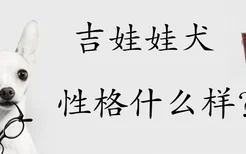 吉娃娃犬

性格什么样?